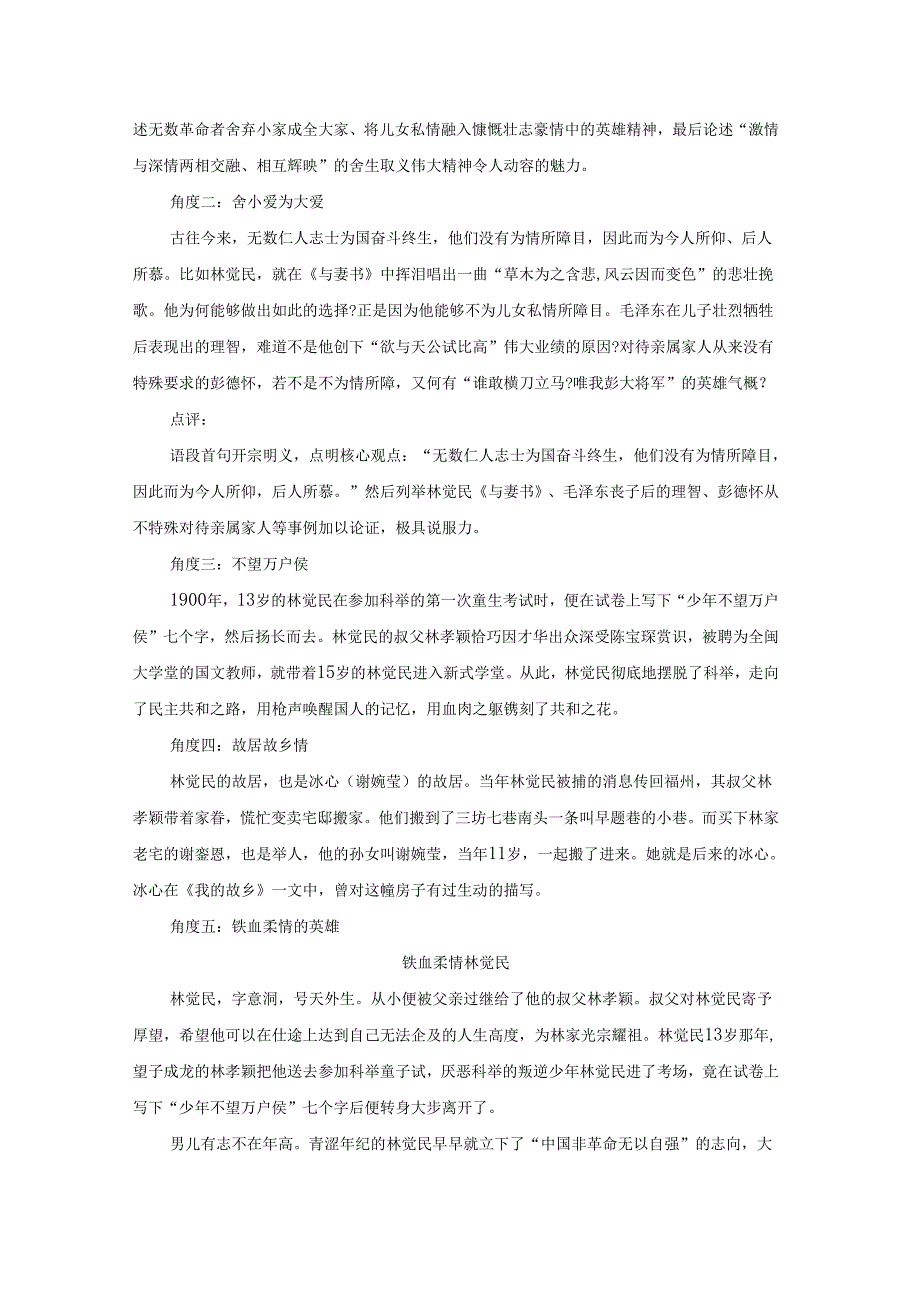 述无数革命者舍弃小家成全大家、将儿女私情融入慷慨壮志豪情中的英雄精神，最后论述“激情与深情两相交融、相互辉映”的舍生取义伟大精神令人动容的魅力。

角度二：舍小爱为大爱

古往今来，无数仁人志士为国奋斗终生，他们没有为情所障目，因此而为今人所仰、后人所慕。比如林觉民，就在《与妻书》中挥泪唱出一曲“草木为之含悲,风云因而变色”的悲壮挽歌。他为何能够做出如此的选择?正是因为他能够不为儿女私情所障目。毛泽东在儿子壮烈牺牲后表现出的理智，难道不是他创下“欲与天公试比高”伟大业绩的原因?对待亲属家人从来没有特殊要求的彭德怀，若不是不为情所障，又何有“谁敢横刀立马?唯我彭大将军”的英雄气概？

点评：

语段首句开宗明义，点明核心观点：“无数仁人志士为国奋斗终生，他们没有为情所障目，因此而为今人所仰，后人所慕。”然后列举林觉民《与妻书》、毛泽东丧子后的理智、彭德怀从不特殊对待亲属家人等事例加以论证，极具说服力。

角度三：不望万户侯

1900年，13岁的林觉民在参加科举的第一次童生考试时，便在试卷上写下“少年不望万户侯”七个字，然后扬长而去。林觉民的叔父林孝颖恰巧因才华出众深受陈宝琛赏识，被聘为全闽大学堂的国文教师，就带着15岁的林觉民进入新式学堂。从此，林觉民彻底地摆脱了科举，走向了民主共和之路，用枪声唤醒国人的记忆，用血肉之躯镌刻了共和之花。

角度四：故居故乡情

林觉民的故居，也是冰心（谢婉莹）的故居。当年林觉民被捕的消息传回福州，其叔父林孝颖带着家眷，慌忙变卖宅邸搬家。他们搬到了三坊七巷南头一条叫早题巷的小巷。而买下林家老宅的谢銮恩，也是举人，他的孙女叫谢婉莹，当年11岁，一起搬了进来。她就是后来的冰心。冰心在《我的故乡》一文中，曾对这幢房子有过生动的描写。

角度五：铁血柔情的英雄

铁血柔情林觉民

林觉民，字意洞，号天外生。从小便被父亲过继给了他的叔父林孝颖。叔父对林觉民寄予厚望，希望他可以在仕途上达到自己无法企及的人生高度，为林家光宗耀祖。林觉民13岁那年,望子成龙的林孝颖把他送去参加科举童子试，厌恶科举的叛逆少年林觉民进了考场，竟在试卷上写下“少年不望万户侯”七个字后便转身大步离开了。

男儿有志不在年高。青涩年纪的林觉民早早就立下了“中国非革命无以自强”的志向，大